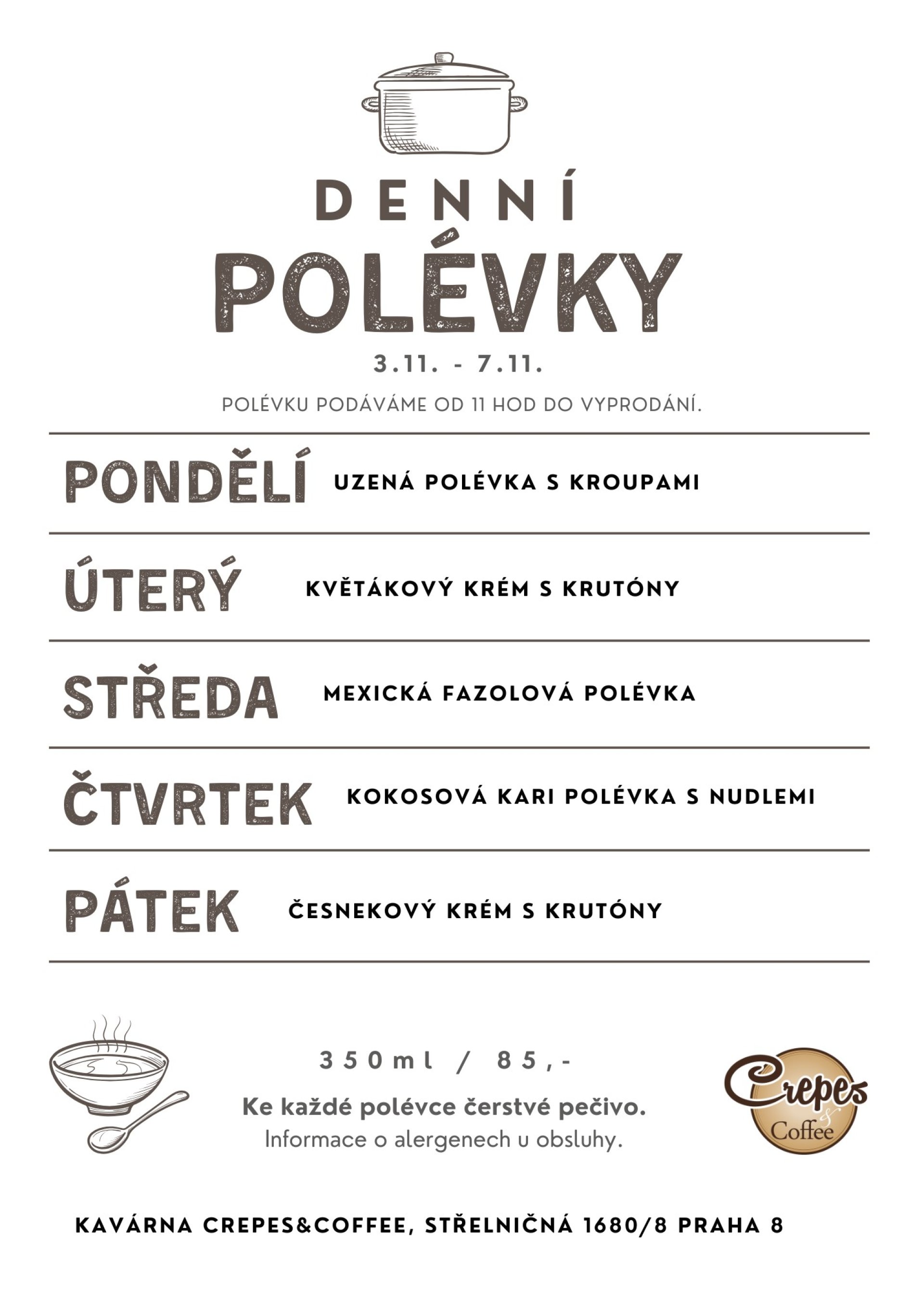 DENNÍ

POLÉVKY

3.11. - 7.11.

POLÉVKU PODÁVÁME OD 11 HOD DO VYPRODÁNÍ.

PONDĚLÍ UZENÁ POLÉVKA S KROUPAMI

ÚTERÝ KVĚTÁKOVÝ KRÉM S KRUTÓNY

STŘEDA MEXICKÁ FAZOLOVÁ POLÉVKA

ČTVRTEK KOKOSOVÁ KARI POLÉVKA S NUDLEMI

PÁTEK ČESNEKOVÝ KRÉM S KRUTÓNY

350ml / 85,-

Ke každé polévce čerstvé pečivo.
Informace o alergenech u obsluhy.

Crepes & Coffee

KAVÁRNA CREPES&COFFEE, STŘELNIČNÁ 1680/8 PRAHA 8